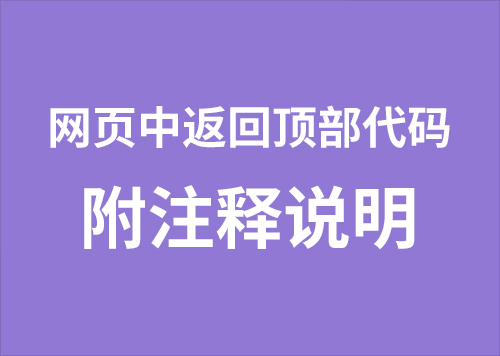 网页中返回顶部代码

附注释说明